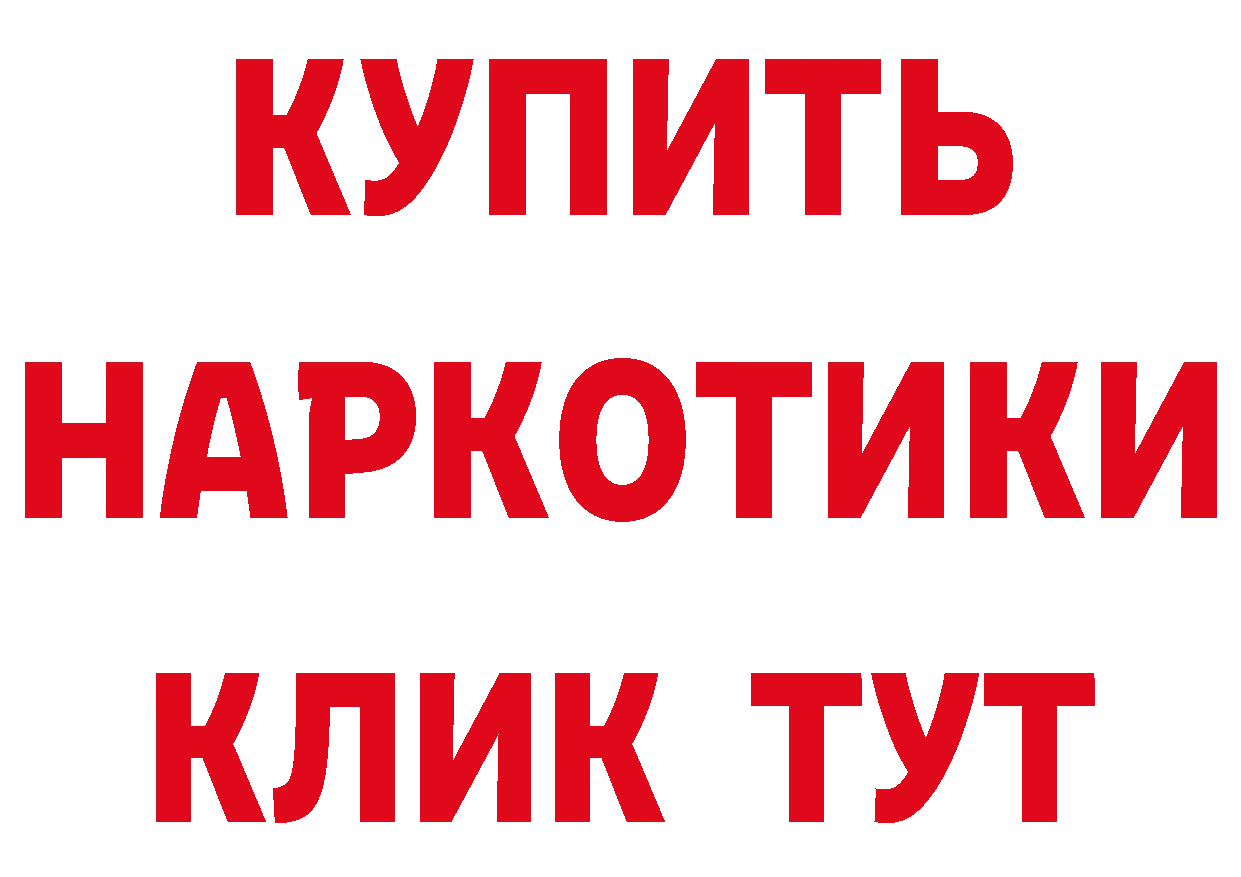 КУПИТЬ НАРКОТИКИ КЛИК ТУТ